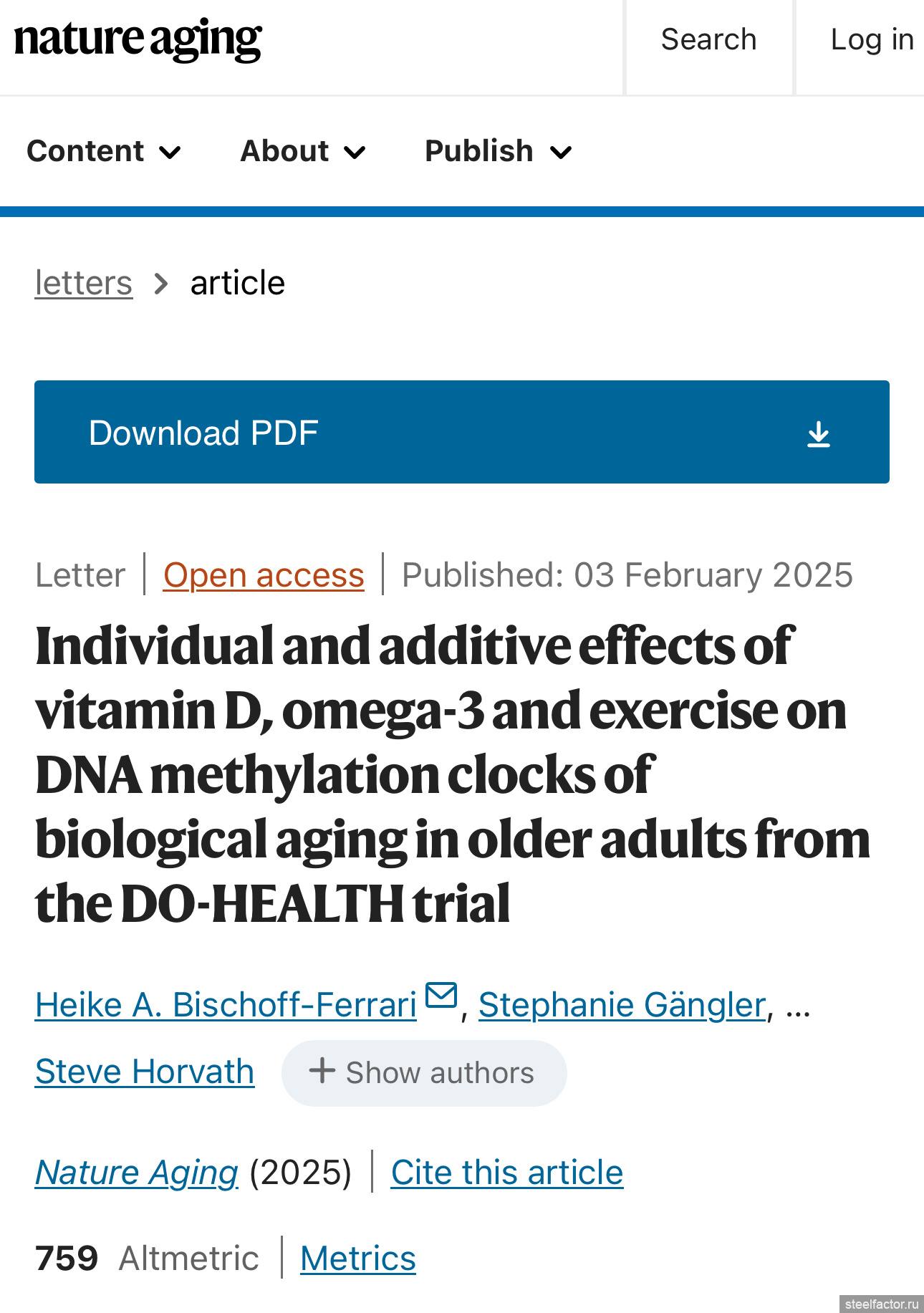 nature aging

Search

Log in

Content

About

Publish

letters > article

Download PDF

Letter | Open access | Published: 03 February 2025

Individual and additive effects of vitamin D, omega-3 and exercise on DNA methylation clocks of biological aging in older adults from the DO-HEALTH trial

Heike A. Bischoff-Ferrari, Stephanie Gängler, ... Steve Horvath

+ Show authors

Nature Aging (2025) | Cite this article

759 Altmetric | Metrics

steelfactor.ru